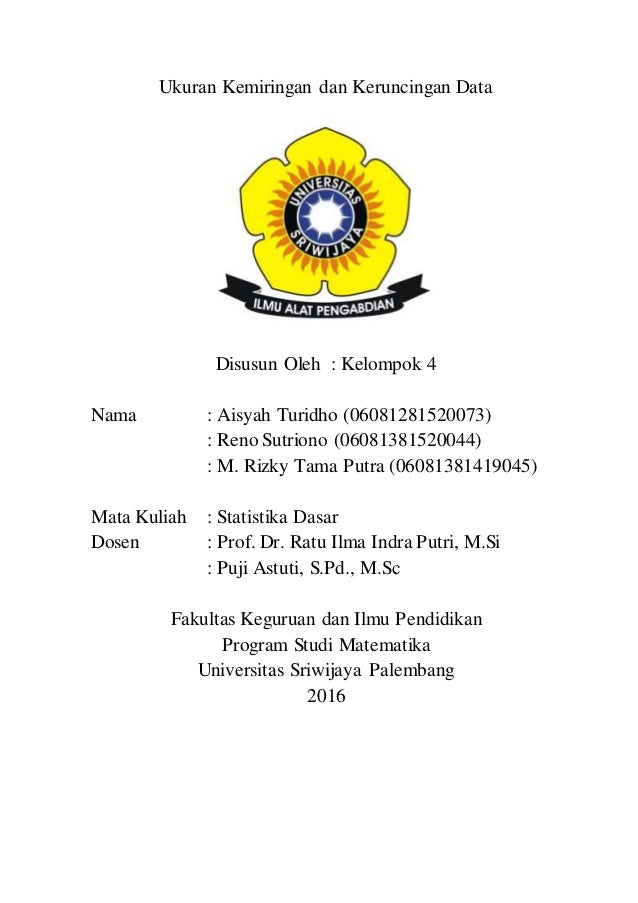 Ukuran Kemiringan dan Keruncingan Data

UNIVERSITAS SRIWIJAYA

ILMU ALAT PENGABDIAN

Disusun Oleh : Kelompok 4

Nama : Aisyah Turidho (06081281520073)
: Reno Sutriono (06081381520044)
: M. Rizky Tama Putra (06081381419045)

Mata Kuliah : Statistika Dasar
Dosen : Prof. Dr. Ratu Ilma Indra Putri, M.Si
: Puji Astuti, S.Pd., M.Sc

Fakultas Keguruan dan Ilmu Pendidikan
Program Studi Matematika
Universitas Sriwijaya Palembang
2016